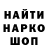 НАЙТИ
НАРКО
ШОП